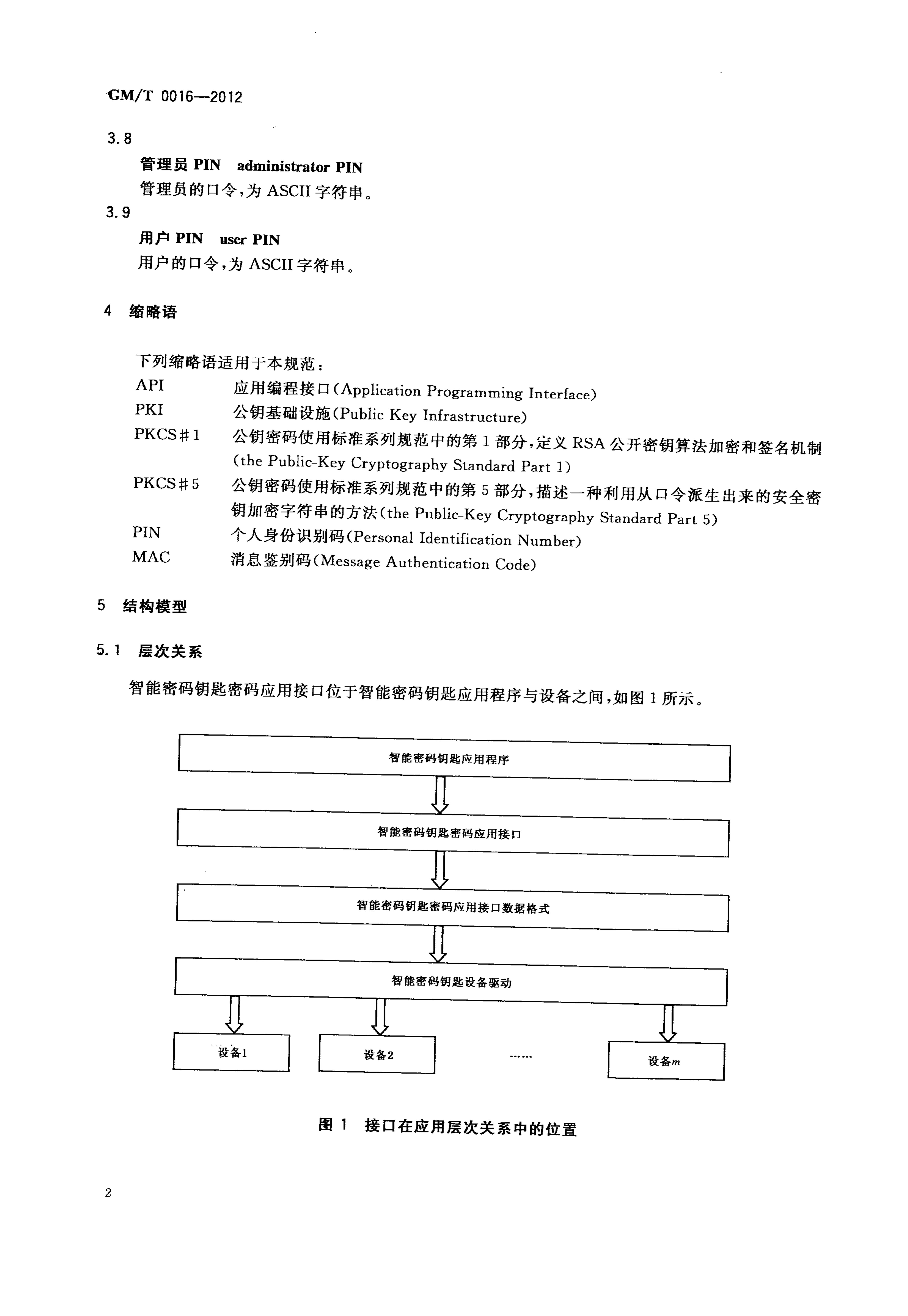 GM/T 0016—2012

3.8

管理员 PIN administrator PIN

管理员的口令，为 ASCII 字符串。

3.9

用户 PIN user PIN

用户的口令，为 ASCII 字符串。

4 缩略语

下列缩略语适用于本规范：

API 应用编程接口(Application Programming Interface)

PKI 公钥基础设施(Public Key Infrastructure)

PKCS#1 公钥密码使用标准系列规范中的第 1 部分，定义 RSA 公开密钥算法加密和签名机制(the Public-Key Cryptography Standard Part 1)

PKCS#5 公钥密码使用标准系列规范中的第 5 部分，描述一种利用从口令派生出来的安全密钥加密字符串的方法(the Public-Key Cryptography Standard Part 5)

PIN 个人身份识别码(Personal Identification Number)

MAC 消息鉴别码(Message Authentication Code)

5 结构模型

5.1 层次关系

智能密码钥匙密码应用接口位于智能密码钥匙应用程序与设备之间，如图 1 所示。

智能密码钥匙应用程序

智能密码钥匙密码应用接口

智能密码钥匙密码应用接口数据格式

智能密码钥匙设备驱动

设备1

设备2

……

设备$m$

图 1 接口在应用层次关系中的位置

2